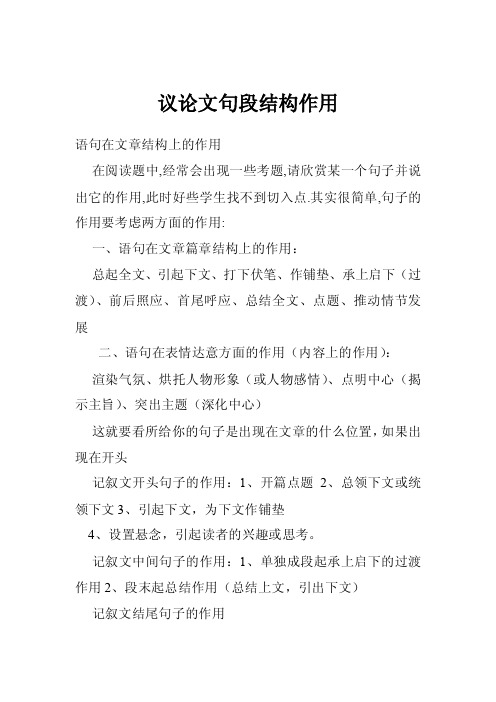 议论文句段结构作用

语句在文章结构上的作用

在阅读题中,经常会出现一些考题,请欣赏某一个句子并说出它的作用,此时好些学生找不到切入点.其实很简单,句子的作用要考虑两方面的作用:

一、语句在文章篇章结构上的作用：

总起全文、引起下文、打下伏笔、作铺垫、承上启下（过渡）、前后照应、首尾呼应、总结全文、点题、推动情节发展

二、语句在表情达意方面的作用（内容上的作用）：

渲染气氛、烘托人物形象（或人物感情）、点明中心（揭示主旨）、突出主题（深化中心）

这就要看所给你的句子是出现在文章的什么位置，如果出现在开头

记叙文开头句子的作用：1、开篇点题 2、总领下文或统领下文 3、引起下文，为下文作铺垫

4、设置悬念，引起读者的兴趣或思考。

记叙文中间句子的作用：1、单独成段起承上启下的过渡作用 2、段末起总结作用（总结上文，引出下文）

记叙文结尾句子的作用